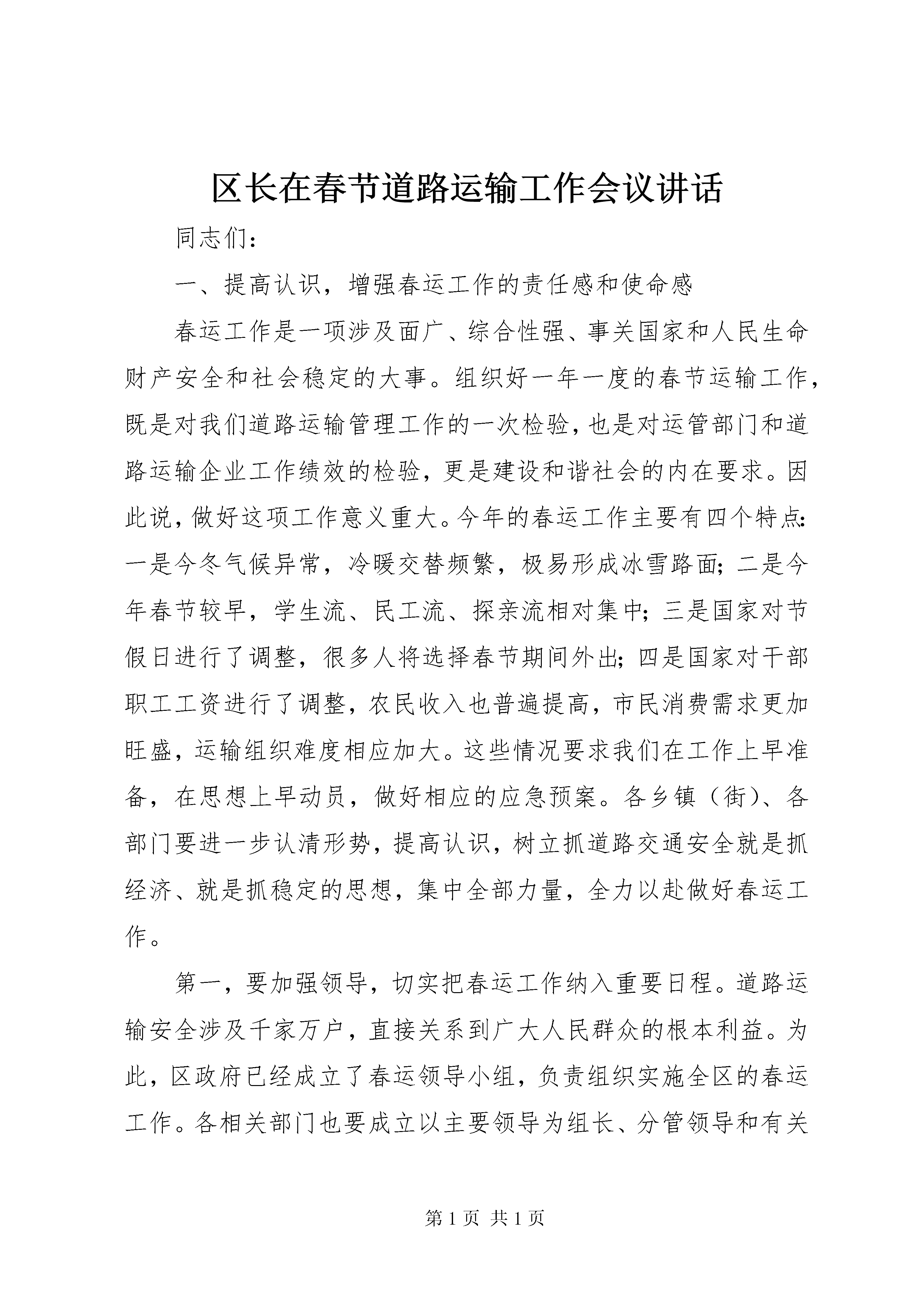 区长在春节道路运输工作会议讲话

同志们：

一、提高认识，增强春运工作的责任感和使命感

春运工作是一项涉及面广、综合性强、事关国家和人民生命财产安全和社会稳定的大事。组织好一年一度的春节运输工作，既是对我们道路运输管理工作的一次检验，也是对运管部门和道路运输企业工作绩效的检验，更是建设和谐社会的内在要求。因此说，做好这项工作意义重大。今年的春运工作主要有四个特点：一是今冬气候异常，冷暖交替频繁，极易形成冰雪路面；二是今年春节较早，学生流、民工流、探亲流相对集中；三是国家对节假日进行了调整，很多人将选择春节期间外出；四是国家对干部职工工资进行了调整，农民收入也普遍提高，市民消费需求更加旺盛，运输组织难度相应加大。这些情况要求我们在工作上早准备，在思想上早动员，做好相应的应急预案。各乡镇（街）、各部门要进一步认清形势，提高认识，树立抓道路交通安全就是抓经济、就是抓稳定的思想，集中全部力量，全力以赴做好春运工作。

第一，要加强领导，切实把春运工作纳入重要日程。道路运输安全涉及千家万户，直接关系到广大人民群众的根本利益。为此，区政府已经成立了春运领导小组，负责组织实施全区的春运工作。各相关部门也要成立以主要领导为组长、分管领导和有关

第 1 页 共 1 页